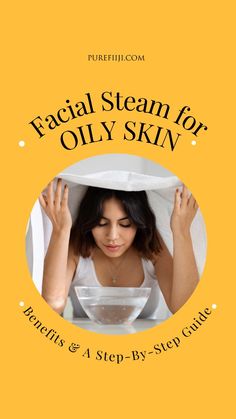 PUREFIJI.COM

Facial Steam for OILY SKIN

Benefits & A Step-By-Step Guide